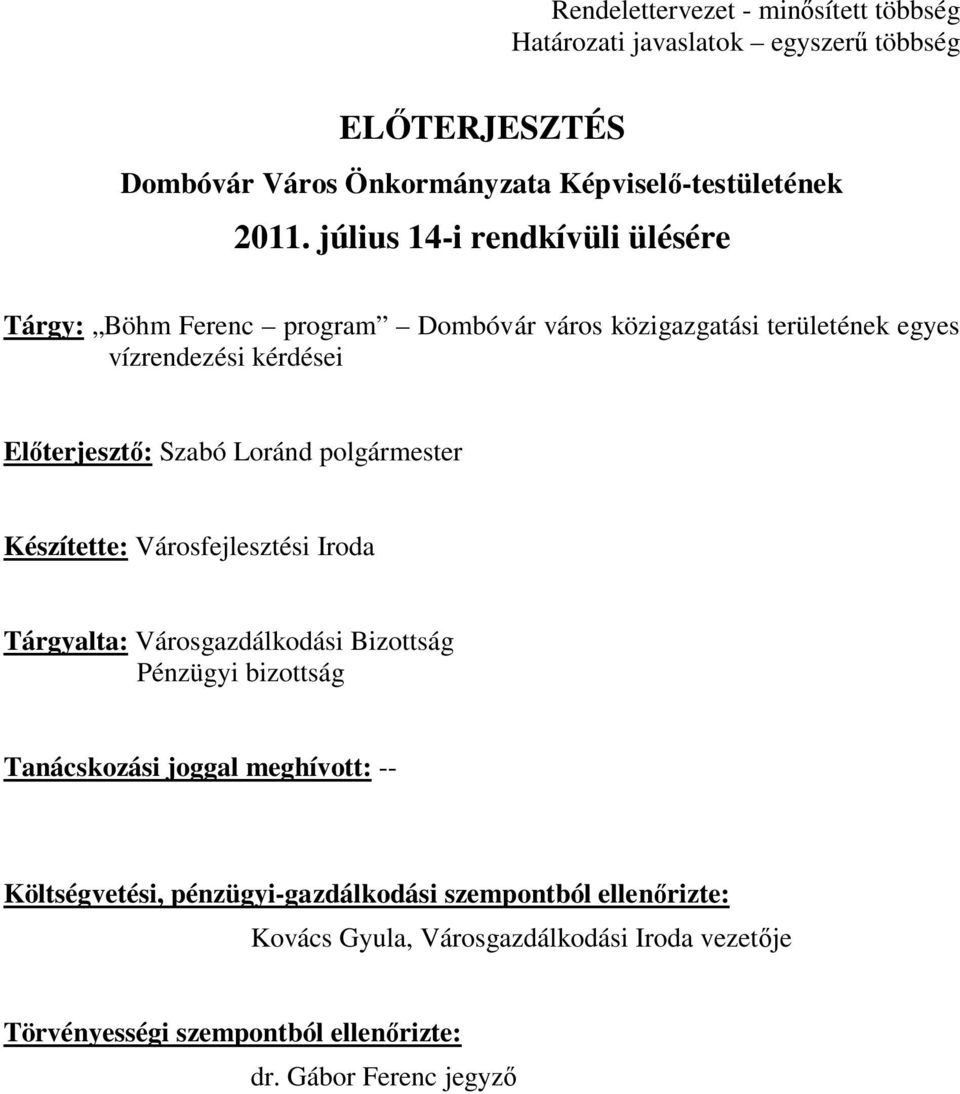 Rendelettervezet - minősített többség
Határozati javaslatok – egyszerű többség

ELŐTERJESZTÉS
Dombóvár Város Önkormányzata Képviselő-testületének
2011. július 14-i rendkívüli ülésére

Tárgy: „Böhm Ferenc – program” – Dombóvár város közigazgatási területének egyes vízrendezési kérdései

Előterjesztő: Szabó Loránd polgármester

Készítette: Városfejlesztési Iroda

Tárgyalta: Városgazdálkodási Bizottság
Pénzügyi bizottság

Tanácskozási joggal meghívott: --

Költségvetési, pénzügyi-gazdálkodási szempontból ellenőrizte:
Kovács Gyula, Városgazdálkodási Iroda vezetője

Törvényességi szempontból ellenőrizte:
dr. Gábor Ferenc jegyző